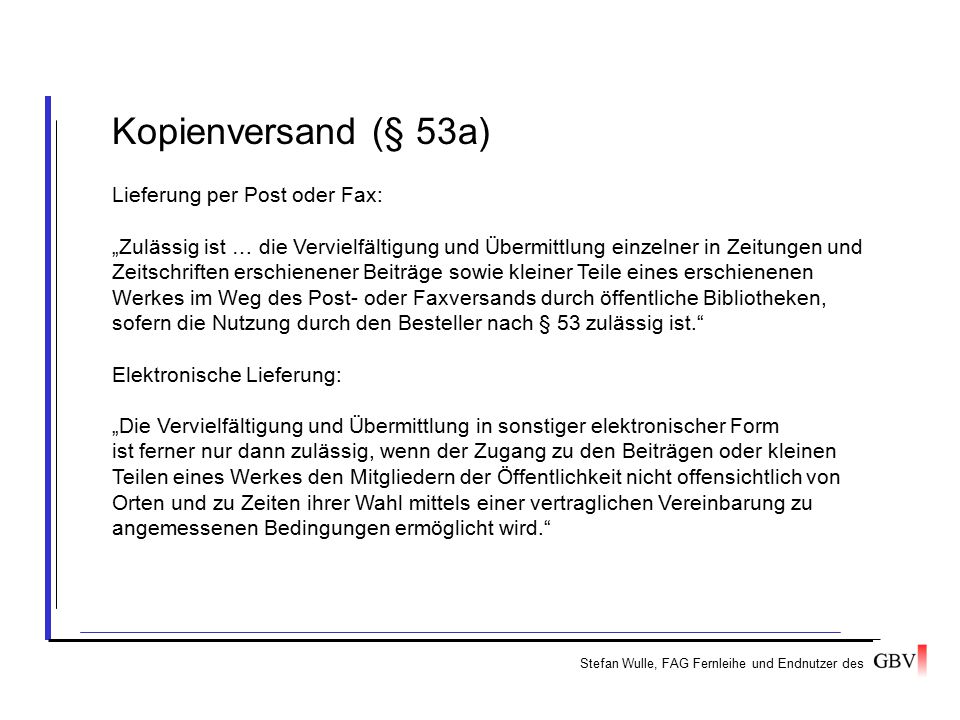 Kopienversand (§ 53a)

Lieferung per Post oder Fax:

„Zulässig ist … die Vervielfältigung und Übermittlung einzelner in Zeitungen und Zeitschriften erschienener Beiträge sowie kleiner Teile eines erschienenen Werkes im Weg des Post- oder Faxversands durch öffentliche Bibliotheken, sofern die Nutzung durch den Besteller nach § 53 zulässig ist.“

Elektronische Lieferung:

„Die Vervielfältigung und Übermittlung in sonstiger elektronischer Form ist ferner nur dann zulässig, wenn der Zugang zu den Beiträgen oder kleinen Teilen eines Werkes den Mitgliedern der Öffentlichkeit nicht offensichtlich von Orten und zu Zeiten ihrer Wahl mittels einer vertraglichen Vereinbarung zu angemessenen Bedingungen ermöglicht wird.“

Stefan Wulle, FAG Fernleihe und Endnutzer des GBV